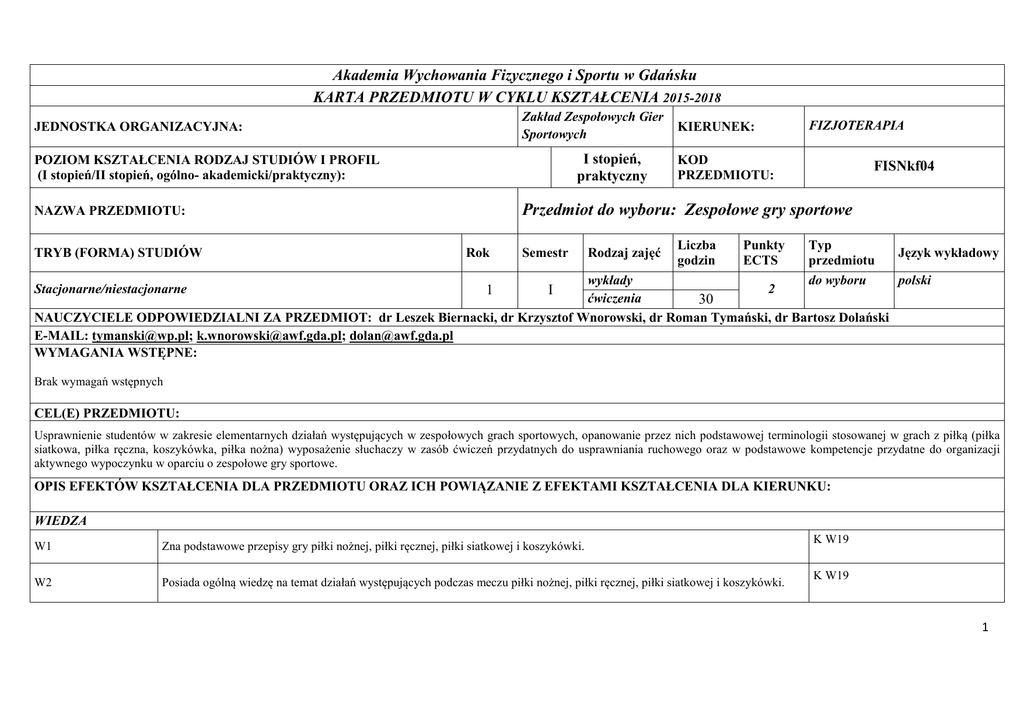 Akademia Wychowania Fizycznego i Sportu w Gdańsku

KARTA PRZEDMIOTU W CYKLU KSZTAŁCENIA 2015-2018

| JEDNOSTKA ORGANIZACYJNA: | Zakład Zespołowych Gier Sportowych | KIERUNEK: | FIZJOTERAPIA |
|---|---|---|---|
| POZIOM KSZTAŁCENIA RODZAJ STUDIÓW I PROFIL (I stopień/II stopień, ogólno- akademicki/praktyczny): | I stopień, praktyczny | KOD PRZEDMIOTU: | FISNkf04 |
| NAZWA PRZEDMIOTU: | Przedmiot do wyboru: Zespołowe gry sportowe | | |

| TRYB (FORMA) STUDIÓW | Rok | Semestr | Rodzaj zajęć | Liczba godzin | Punkty ECTS | Typ przedmiotu | Język wykładowy |
|---|---|---|---|---|---|---|---|
| Stacjonarne/niestacjonarne | 1 | I | wykłady | | 2 | do wyboru | polski |
| | | | ćwiczenia | 30 | | | |

NAUCZYCIELE ODPOWIEDZIALNI ZA PRZEDMIOT: dr Leszek Biernacki, dr Krzysztof Wnorowski, dr Roman Tymański, dr Bartosz Dolański

E-MAIL: tymanski@wp.pl; k.wnorowski@awf.gda.pl; dolan@awf.gda.pl

WYMAGANIA WSTĘPNE:

Brak wymagań wstępnych

CEL(E) PRZEDMIOTU:

Usprawnienie studentów w zakresie elementarnych działań występujących w zespołowych grach sportowych, opanowanie przez nich podstawowej terminologii stosowanej w grach z piłką (piłka siatkowa, piłka ręczna, koszykówka, piłka nożna) wyposażenie słuchaczy w zasób ćwiczeń przydatnych do usprawniania ruchowego oraz w podstawowe kompetencje przydatne do organizacji aktywnego wypoczynku w oparciu o zespołowe gry sportowe.

OPIS EFEKTÓW KSZTAŁCENIA DLA PRZEDMIOTU ORAZ ICH POWIĄZANIE Z EFEKTAMI KSZTAŁCENIA DLA KIERUNKU:

WIEDZA

| W1 | Zna podstawowe przepisy gry piłki nożnej, piłki ręcznej, piłki siatkowej i koszykówki. | K W19 |
|---|---|---|
| W2 | Posiada ogólną wiedzę na temat działań występujących podczas meczu piłki nożnej, piłki ręcznej, piłki siatkowej i koszykówki. | K W19 |

1